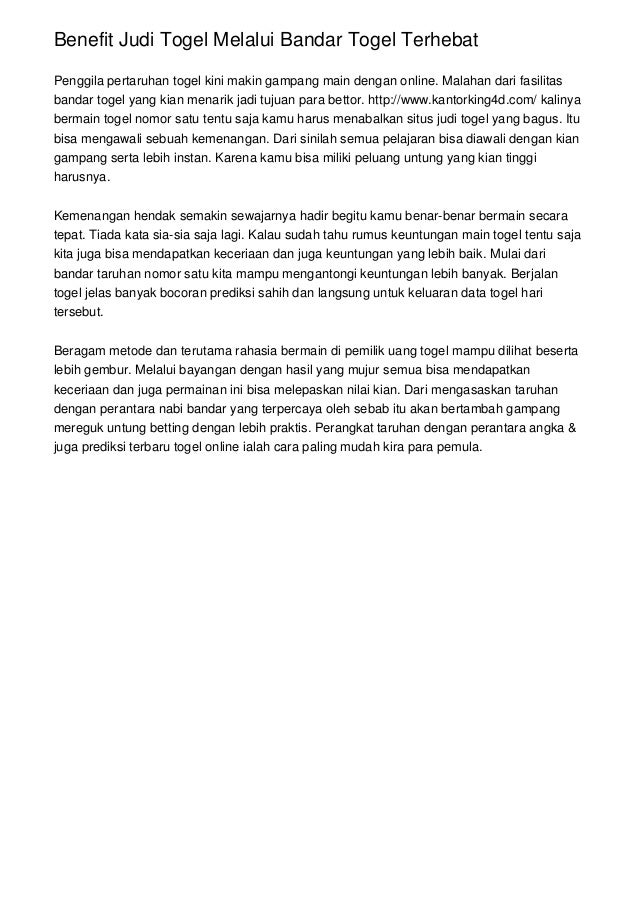 Benefit Judi Togel Melalui Bandar Togel Terhebat

Penggila pertaruhan togel kini makin gampang main dengan online. Malahan dari fasilitas bandar togel yang kian menarik jadi tujuan para bettor. http://www.kantorking4d.com/ kalinya bermain togel nomor satu tentu saja kamu harus menabalkan situs judi togel yang bagus. Itu bisa mengawali sebuah kemenangan. Dari sinilah semua pelajaran bisa diawali dengan kian gampang serta lebih instan. Karena kamu bisa miliki peluang untung yang kian tinggi harusnya.

Kemenangan hendak semakin sewajarnya hadir begitu kamu benar-benar bermain secara tepat. Tiada kata sia-sia saja lagi. Kalau sudah tahu rumus keuntungan main togel tentu saja kita juga bisa mendapatkan keceriaan dan juga keuntungan yang lebih baik. Mulai dari bandar taruhan nomor satu kita mampu mengantongi keuntungan lebih banyak. Berjalan togel jelas banyak bocoran prediksi sahih dan langsung untuk keluaran data togel hari tersebut.

Beragam metode dan terutama rahasia bermain di pemilik uang togel mampu dilihat beserta lebih gembur. Melalui bayangan dengan hasil yang mujur semua bisa mendapatkan keceriaan dan juga permainan ini bisa melepaskan nilai kian. Dari mengasaskan taruhan dengan perantara nabi bandar yang terpercaya oleh sebab itu akan bertambah gampang mereguk untung betting dengan lebih praktis. Perangkat taruhan dengan perantara angka & juga prediksi terbaru togel online ialah cara paling mudah kira para pemula.